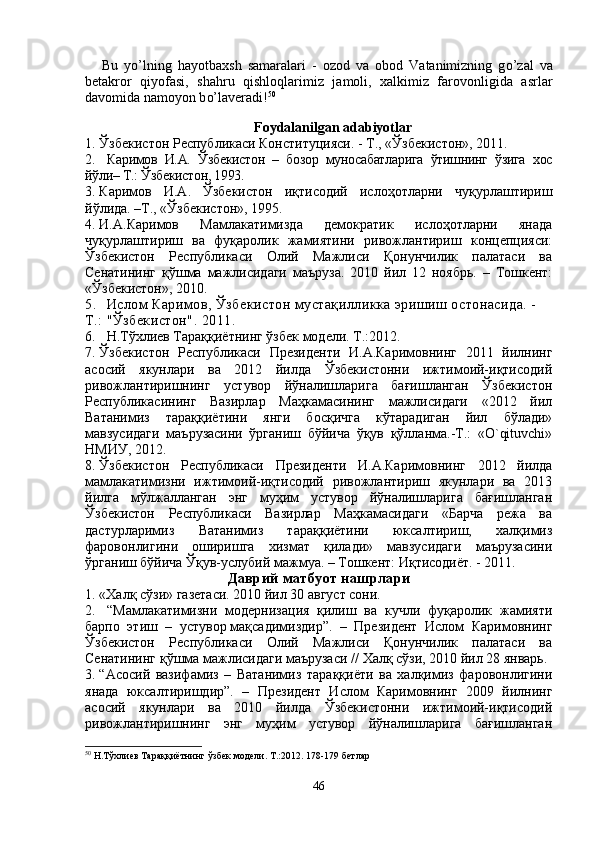 Bu yo’lning hayotbaxsh samaralari - ozod va obod Vatanimizning go’zal va betakror qiyofasi, shahru qishloqlarimiz jamoli, xalkimiz farovonligida asrlar davomida namoyon bo’laveradi!$^{50}$

Foydalanilgan adabiyotlar

1. Ўзбекистон Республикаси Конституцияси. - Т., «Ўзбекистон», 2011.

2. Каримов И.А. Ўзбекистон – бозор муносабатларига ўтишнинг ўзига хос йўли– Т.: Ўзбекистон, 1993.

3. Каримов И.А. Ўзбекистон иқтисодий ислоҳотларни чуқурлаштириш йўлида. –Т., «Ўзбекистон», 1995.

4. И.А.Каримов Мамлакатимизда демократик ислоҳотларни янада чуқурлаштириш ва фуқаролик жамиятини ривожлантириш концепцияси: Ўзбекистон Республикаси Олий Мажлиси Қонунчилик палатаси ва Сенатининг қўшма мажлисидаги маъруза. 2010 йил 12 ноябрь. – Тошкент: «Ўзбекистон», 2010.

5. Ислом Каримов, Ўзбекистон мустақилликка эришиш остонасида. - Т.: "Ўзбекистон". 2011.

6. Н.Тўхлиев Тараққиётнинг ўзбек модели. Т.:2012.

7. Ўзбекистон Республикаси Президенти И.А.Каримовнинг 2011 йилнинг асосий якунлари ва 2012 йилда Ўзбекистонни ижтимоий-иқтисодий ривожлантиришнинг устувор йўналишларига бағишланган Ўзбекистон Республикасининг Вазирлар Маҳкамасининг мажлисидаги «2012 йил Ватанимиз тараққиётини янги босқичга кўтарадиган йил бўлади» мавзусидаги маърузасини ўрганиш бўйича ўқув қўлланма.-Т.: «O`qituvchi» НМИУ, 2012.

8. Ўзбекистон Республикаси Президенти И.А.Каримовнинг 2012 йилда мамлакатимизни ижтимоий-иқтисодий ривожлантириш якунлари ва 2013 йилга мўлжалланган энг муҳим устувор йўналишларига бағишланган Ўзбекистон Республикаси Вазирлар Маҳкамасидаги «Барча режа ва дастурларимиз Ватанимиз тараққиётини юксалтириш, халқимиз фаровонлигини оширишга хизмат қилади» мавзусидаги маърузасини ўрганиш бўйича Ўқув-услубий мажмуа. – Тошкент: Иқтисодиёт. - 2011.

Даврий матбуот нашрлари

1. «Халқ сўзи» газетаси. 2010 йил 30 август сони.

2. “Мамлакатимизни модернизация қилиш ва кучли фуқаролик жамияти барпо этиш – устувор мақсадимиздир”. – Президент Ислом Каримовнинг Ўзбекистон Республикаси Олий Мажлиси Қонунчилик палатаси ва Сенатининг қўшма мажлисидаги маърузаси // Халқ сўзи, 2010 йил 28 январь.

3. “Асосий вазифамиз – Ватанимиз тараққиёти ва халқимиз фаровонлигини янада юксалтиришдир”. – Президент Ислом Каримовнинг 2009 йилнинг асосий якунлари ва 2010 йилда Ўзбекистонни ижтимоий-иқтисодий ривожлантиришнинг энг муҳим устувор йўналишларига бағишланган

$^{50}$ Н.Тўхлиев Тараққиётнинг ўзбек модели. Т.:2012. 178-179 бетлар

46